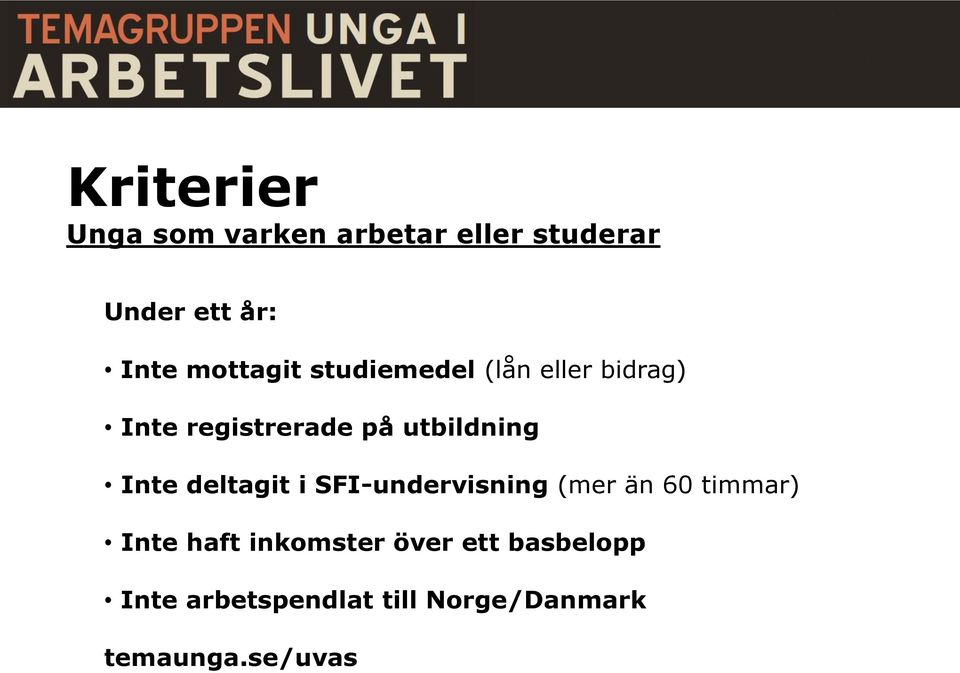 TEMAGRUPPEN UNGA I ARBETSLIVET

Kriterier
Unga som varken arbetar eller studerar

Under ett år:

• Inte mottagit studiemedel (lån eller bidrag)

• Inte registrerade på utbildning

• Inte deltagit i SFI-undervisning (mer än 60 timmar)

• Inte haft inkomster över ett basbelopp

• Inte arbetspendlat till Norge/Danmark

temaunga.se/uvas